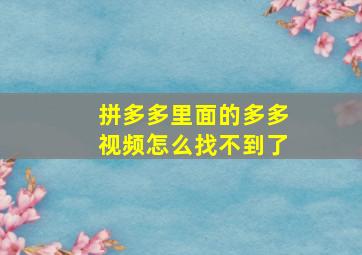 拼多多里面的多多视频怎么找不到了